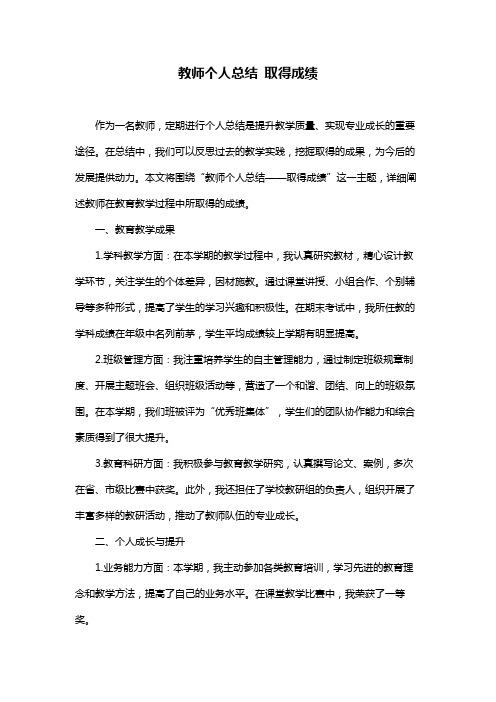 教师个人总结 取得成绩

作为一名教师，定期进行个人总结是提升教学质量、实现专业成长的重要途径。在总结中，我们可以反思过去的教学实践，挖掘取得的成果，为今后的发展提供动力。本文将围绕“教师个人总结——取得成绩”这一主题，详细阐述教师在教育教学过程中所取得的成绩。

一、教育教学成果

1.学科教学方面：在本学期的教学过程中，我认真研究教材，精心设计教学环节，关注学生的个体差异，因材施教。通过课堂讲授、小组合作、个别辅导等多种形式，提高了学生的学习兴趣和积极性。在期末考试中，我所任教的学科成绩在年级中名列前茅，学生平均成绩较上学期有明显提高。

2.班级管理方面：我注重培养学生的自主管理能力，通过制定班级规章制度、开展主题班会、组织班级活动等，营造了一个和谐、团结、向上的班级氛围。在本学期，我们班被评为“优秀班集体”，学生们的团队协作能力和综合素质得到了很大提升。

3.教育科研方面：我积极参与教育教学研究，认真撰写论文、案例，多次在省、市级比赛中获奖。此外，我还担任了学校教研组的负责人，组织开展了丰富多样的教研活动，推动了教师队伍的专业成长。

二、个人成长与提升

1.业务能力方面：本学期，我主动参加各类教育培训，学习先进的教育理念和教学方法，提高了自己的业务水平。在课堂教学比赛中，我荣获了一等奖。